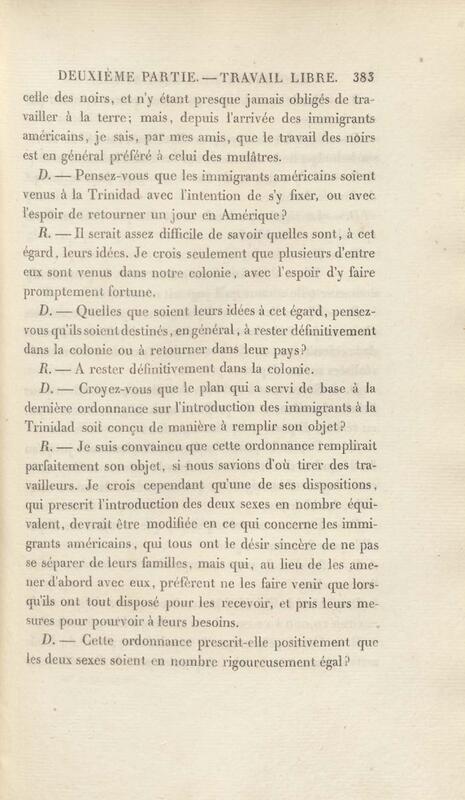 DEUXIÈME PARTIE. — TRAVAIL LIBRE. 383

celle des noirs, et n'y étant presque jamais obligés de travailler à la terre; mais, depuis l'arrivée des immigrants américains, je sais, par mes amis, que le travail des noirs est en général préféré à celui des mulâtres.

D. — Pensez-vous que les immigrants américains soient venus à la Trinidad avec l'intention de s'y fixer, ou avec l'espoir de retourner un jour en Amérique?

R. — Il serait assez difficile de savoir quelles sont, à cet égard, leurs idées. Je crois seulement que plusieurs d'entre eux sont venus dans notre colonie, avec l'espoir d'y faire promptement fortune.

D. — Quelles que soient leurs idées à cet égard, pensez-vous qu'ils soient destinés, en général, à rester définitivement dans la colonie ou à retourner dans leur pays?

R. — A rester définitivement dans la colonie.

D. — Croyez-vous que le plan qui a servi de base à la dernière ordonnance sur l'introduction des immigrants à la Trinidad soit conçu de manière à remplir son objet?

R. — Je suis convaincu que cette ordonnance remplirait parfaitement son objet, si nous savions d'où tirer des travailleurs. Je crois cependant qu'une de ses dispositions, qui prescrit l'introduction des deux sexes en nombre équivalent, devrait être modifiée en ce qui concerne les immigrants américains, qui tous ont le désir sincère de ne pas se séparer de leurs familles, mais qui, au lieu de les amener d'abord avec eux, préfèrent ne les faire venir que lorsqu'ils ont tout disposé pour les recevoir, et pris leurs mesures pour pourvoir à leurs besoins.

D. — Cette ordonnance prescrit-elle positivement que les deux sexes soient en nombre rigoureusement égal?